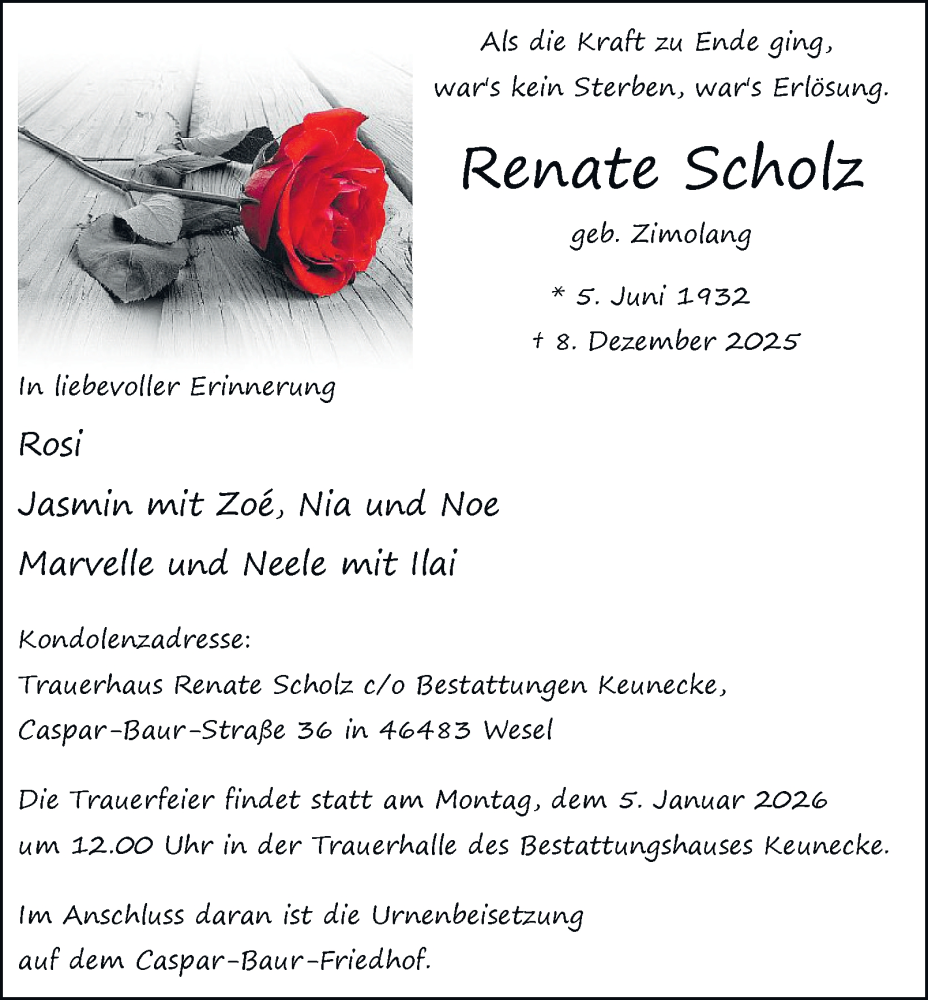 Als die Kraft zu Ende ging,
war's kein Sterben, war's Erlösung.

Renate Scholz

geb. Zimolang

* 5. Juni 1932
† 8. Dezember 2025

In liebevoller Erinnerung

Rosi
Jasmin mit Zoé, Nia und Noe
Marvelle und Neele mit Ilai

Kondolenzadresse:
Trauerhaus Renate Scholz c/o Bestattungen Keunecke,
Caspar-Baur-Straße 36 in 46483 Wesel

Die Trauerfeier findet statt am Montag, dem 5. Januar 2026
um 12.00 Uhr in der Trauerhalle des Bestattungshauses Keunecke.

Im Anschluss daran ist die Urnenbeisetzung
auf dem Caspar-Baur-Friedhof.